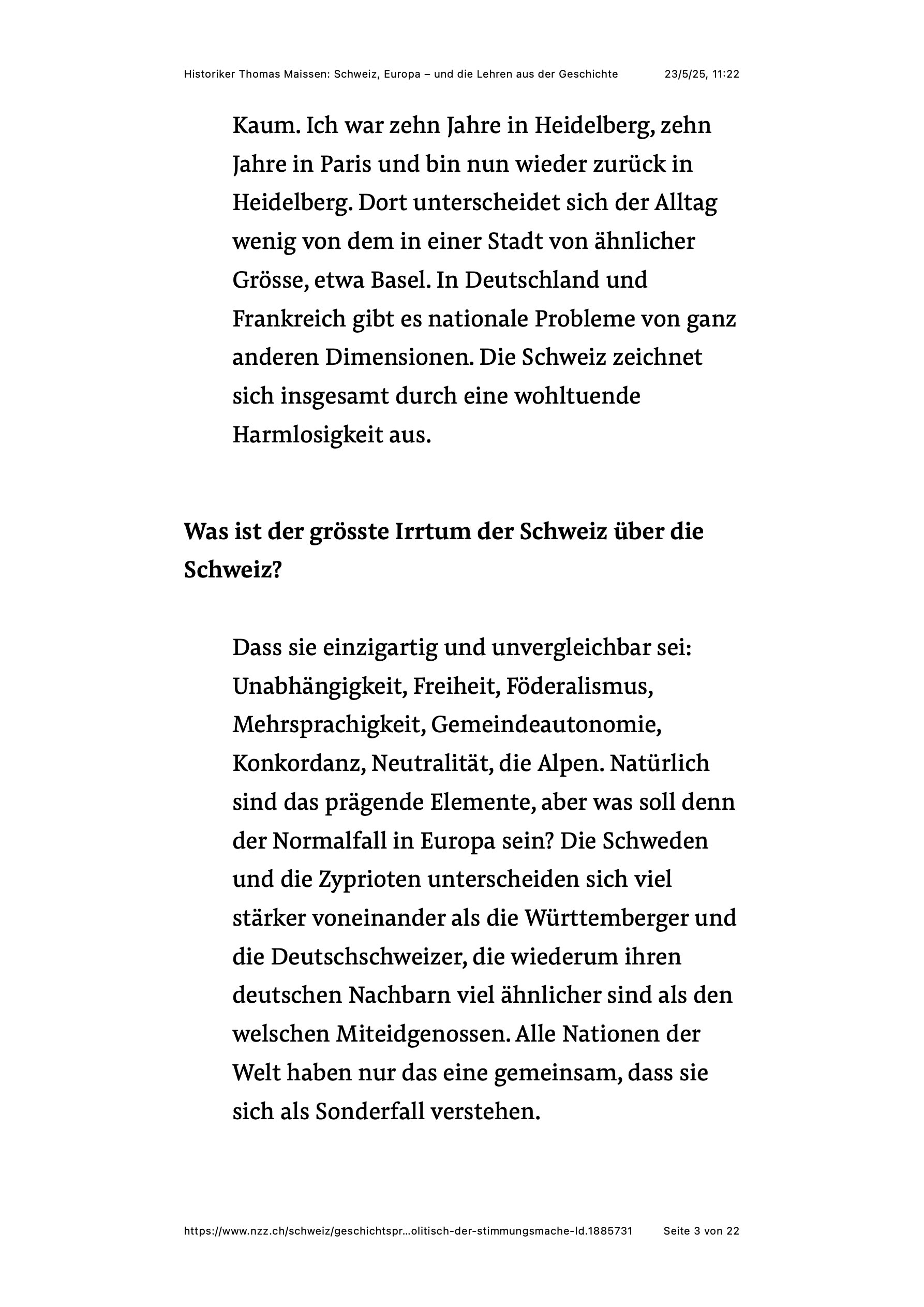 Historiker Thomas Maissen: Schweiz, Europa – und die Lehren aus der Geschichte 23/5/25, 11:22

Kaum. Ich war zehn Jahre in Heidelberg, zehn Jahre in Paris und bin nun wieder zurück in Heidelberg. Dort unterscheidet sich der Alltag wenig von dem in einer Stadt von ähnlicher Grösse, etwa Basel. In Deutschland und Frankreich gibt es nationale Probleme von ganz anderen Dimensionen. Die Schweiz zeichnet sich insgesamt durch eine wohltuende Harmlosigkeit aus.

Was ist der grösste Irrtum der Schweiz über die Schweiz?

Dass sie einzigartig und unvergleichbar sei: Unabhängigkeit, Freiheit, Föderalismus, Mehrsprachigkeit, Gemeindeautonomie, Konkordanz, Neutralität, die Alpen. Natürlich sind das prägende Elemente, aber was soll denn der Normalfall in Europa sein? Die Schweden und die Zyprioten unterscheiden sich viel stärker voneinander als die Württemberger und die Deutschschweizer, die wiederum ihren deutschen Nachbarn viel ähnlicher sind als den welschen Miteidgenossen. Alle Nationen der Welt haben nur das eine gemeinsam, dass sie sich als Sonderfall verstehen.

https://www.nzz.ch/schweiz/geschichtspr...olitisch-der-stimmungsmache-ld.1885731 Seite 3 von 22